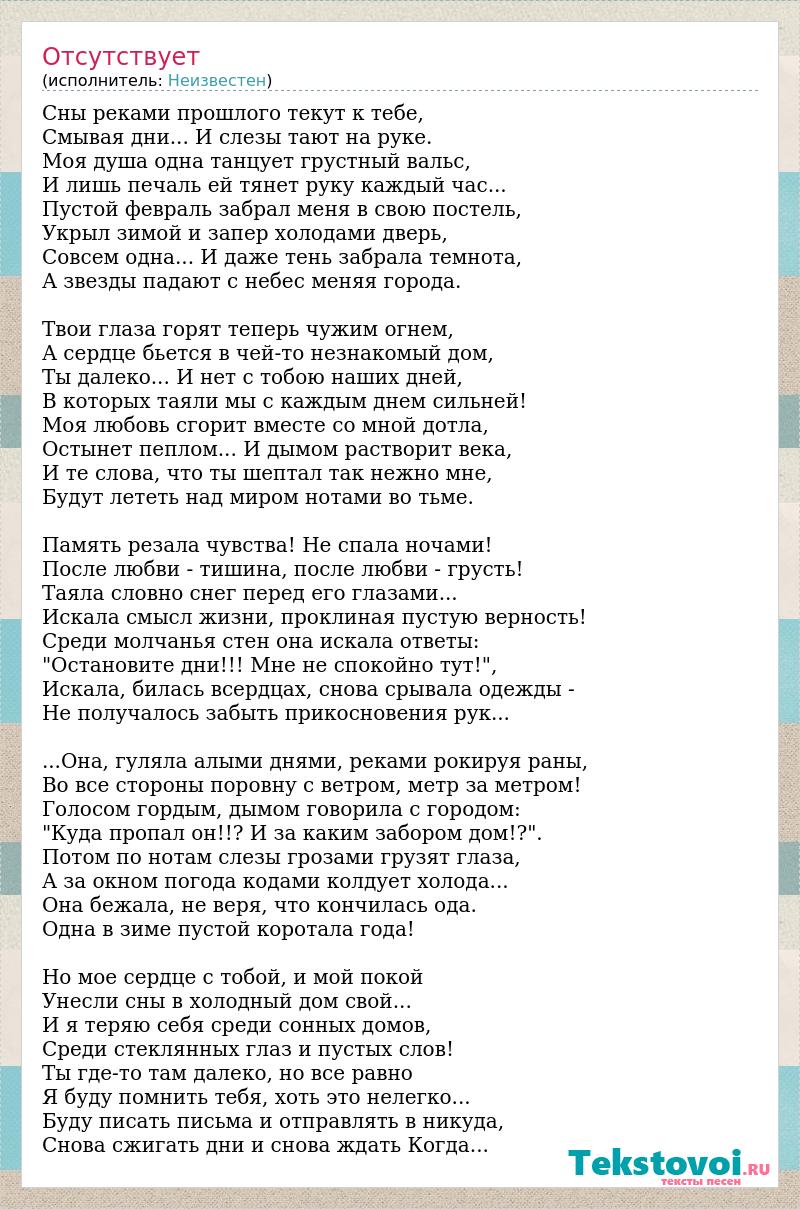 Отсутствует
(исполнитель: Неизвестен)

Сны реками прошлого текут к тебе,
Смывая дни... И слезы тают на руке.
Моя душа одна танцует грустный вальс,
И лишь печаль ей тянет руку каждый час...
Пустой февраль забрал меня в свою постель,
Укрыл зимой и запер холодами дверь,
Совсем одна... И даже тень забрала темнота,
А звезды падают с небес меняя города.

Твои глаза горят теперь чужим огнем,
А сердце бьется в чей-то незнакомый дом,
Ты далеко... И нет с тобою наших дней,
В которых таяли мы с каждым днем сильней!
Моя любовь сгорит вместе со мной дотла,
Остынет пеплом... И дымом растворит века,
И те слова, что ты шептал так нежно мне,
Будут лететь над миром нотами во тьме.

Память резала чувства! Не спала ночами!
После любви - тишина, после любви - грусть!
Таяла словно снег перед его глазами...
Искала смысл жизни, проклиная пустую верность!
Среди молчанья стен она искала ответы:
"Остановите дни!!! Мне не спокойно тут!",
Искала, билась всердцах, снова срывала одежды -
Не получалось забыть прикосновения рук...

...Она, гуляла алыми днями, реками рокируя раны,
Во все стороны поровну с ветром, метр за метром!
Голосом гордым, дымом говорила с городом:
"Куда пропал он!!? И за каким забором дом!?".
Потом по нотам слезы грозами грузят глаза,
А за окном погода кодами колдует холода...
Она бежала, не веря, что кончилась ода.
Одна в зиме пустой коротала года!

Но мое сердце с тобой, и мой покой
Унесли сны в холодный дом свой...
И я теряю себя среди сонных домов,
Среди стеклянных глаз и пустых слов!
Ты где-то там далеко, но все равно
Я буду помнить тебя, хоть это нелегко...
Буду писать письма и отправлять в никуда,
Снова сжигать дни и снова ждать Когда...

Tekstovoi.RU
тексты песен